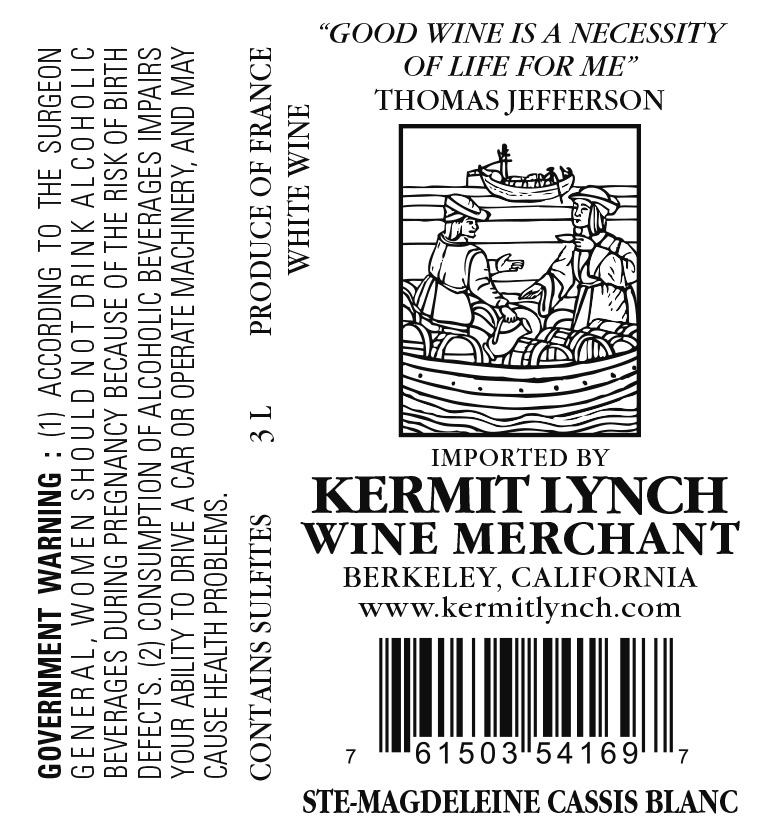 GOVERNMENT WARNING : (1) ACCORDING TO THE SURGEON GENERAL, WOMEN SHOULD NOT DRINK ALCOHOLIC BEVERAGES DURING PREGNANCY BECAUSE OF THE RISK OF BIRTH DEFECTS. (2) CONSUMPTION OF ALCOHOLIC BEVERAGES IMPAIRS YOUR ABILITY TO DRIVE A CAR OR OPERATE MACHINERY, AND MAY CAUSE HEALTH PROBLEMS.

CONTAINS SULFITES 3 L PRODUCE OF FRANCE

WHITE WINE

"GOOD WINE IS A NECESSITY OF LIFE FOR ME"
THOMAS JEFFERSON

IMPORTED BY
KERMIT LYNCH
WINE MERCHANT
BERKELEY, CALIFORNIA
www.kermitlynch.com

7 61503 54169 7

STE-MAGDELEINE CASSIS BLANC